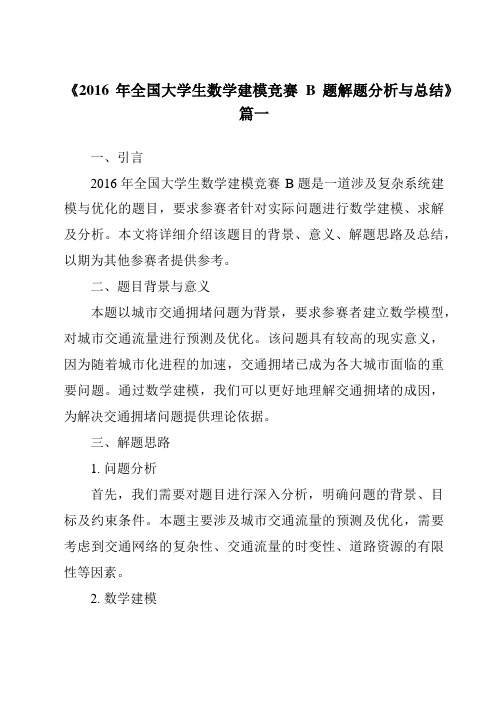 《2016 年全国大学生数学建模竞赛 B 题解题分析与总结》篇一

一、引言

2016 年全国大学生数学建模竞赛 B 题是一道涉及复杂系统建模与优化的题目，要求参赛者针对实际问题进行数学建模、求解及分析。本文将详细介绍该题目的背景、意义、解题思路及总结，以期为其他参赛者提供参考。

二、题目背景与意义

本题以城市交通拥堵问题为背景，要求参赛者建立数学模型，对城市交通流量进行预测及优化。该问题具有较高的现实意义，因为随着城市化进程的加速，交通拥堵已成为各大城市面临的重要问题。通过数学建模，我们可以更好地理解交通拥堵的成因，为解决交通拥堵问题提供理论依据。

三、解题思路

1. 问题分析

首先，我们需要对题目进行深入分析，明确问题的背景、目标及约束条件。本题主要涉及城市交通流量的预测及优化，需要考虑到交通网络的复杂性、交通流量的时变性、道路资源的有限性等因素。

2. 数学建模